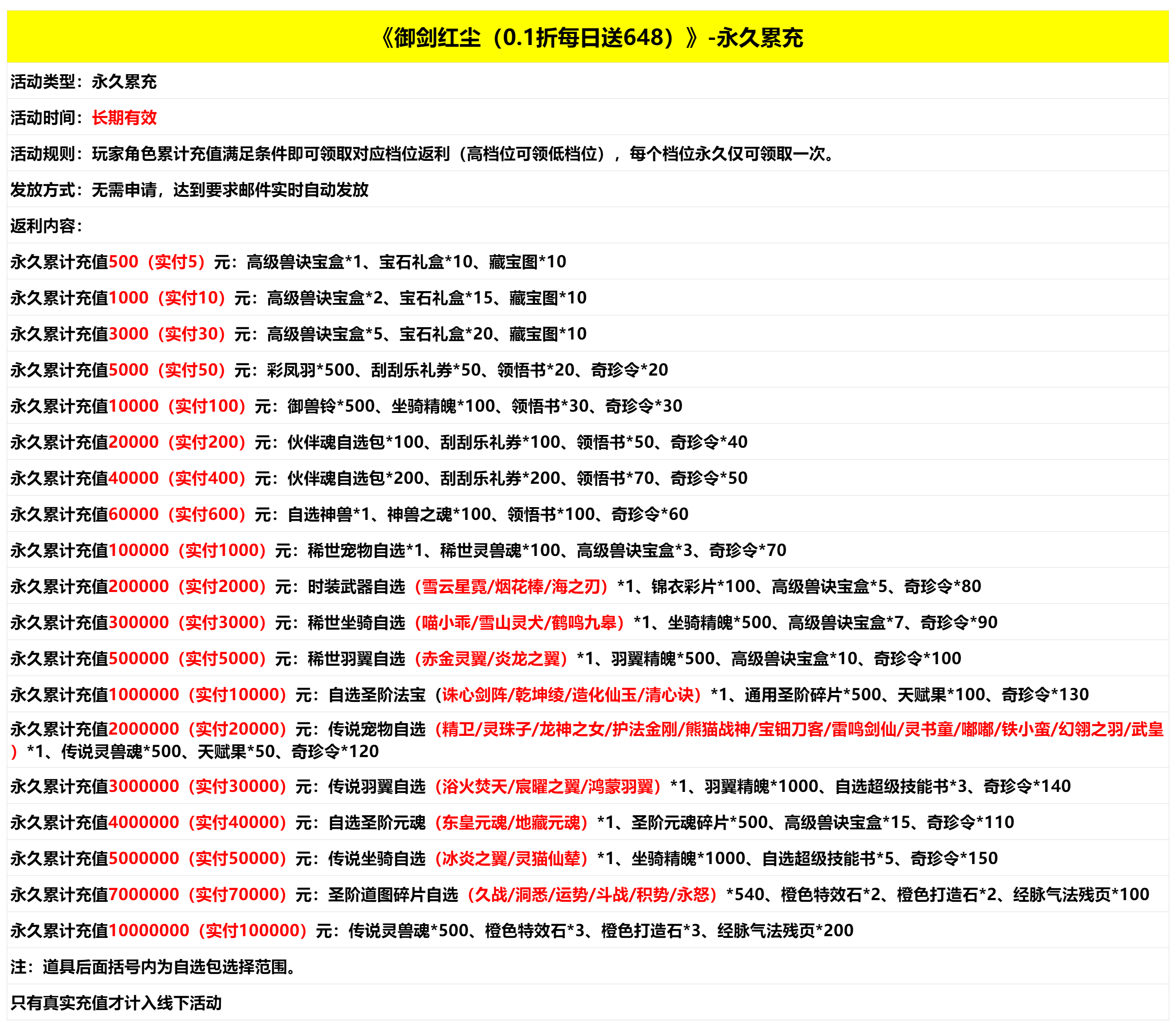 《御剑红尘（0.1折每日送648）》-永久累充

活动类型：永久累充

活动时间：长期有效

活动规则：玩家角色累计充值满足条件即可领取对应档位返利（高档位可领低档位），每个档位永久仅可领取一次。

发放方式：无需申请，达到要求邮件实时自动发放

返利内容：

永久累计充值500（实付5）元：高级兽诀宝盒*1、宝石礼盒*10、藏宝图*10

永久累计充值1000（实付10）元：高级兽诀宝盒*2、宝石礼盒*15、藏宝图*10

永久累计充值3000（实付30）元：高级兽诀宝盒*5、宝石礼盒*20、藏宝图*10

永久累计充值5000（实付50）元：彩凤羽*500、刮刮乐礼券*50、领悟书*20、奇珍令*20

永久累计充值10000（实付100）元：御兽铃*500、坐骑精魄*100、领悟书*30、奇珍令*30

永久累计充值20000（实付200）元：伙伴魂自选包*100、刮刮乐礼券*100、领悟书*50、奇珍令*40

永久累计充值40000（实付400）元：伙伴魂自选包*200、刮刮乐礼券*200、领悟书*70、奇珍令*50

永久累计充值60000（实付600）元：自选神兽*1、神兽之魂*100、领悟书*100、奇珍令*60

永久累计充值100000（实付1000）元：稀世宠物自选*1、稀世灵兽魂*100、高级兽诀宝盒*3、奇珍令*70

永久累计充值200000（实付2000）元：时装武器自选（雪云星霓/烟花棒/海之刃）*1、锦衣彩片*100、高级兽诀宝盒*5、奇珍令*80

永久累计充值300000（实付3000）元：稀世坐骑自选（喵小乖/雪山灵犬/鹤鸣九皋）*1、坐骑精魄*500、高级兽诀宝盒*7、奇珍令*90

永久累计充值500000（实付5000）元：稀世羽翼自选（赤金灵翼/炎龙之翼）*1、羽翼精魄*500、高级兽诀宝盒*10、奇珍令*100

永久累计充值1000000（实付10000）元：自选圣阶法宝（诛心剑阵/乾坤绫/造化仙玉/清心诀）*1、通用圣阶碎片*500、天赋果*100、奇珍令*130

永久累计充值2000000（实付20000）元：传说宠物自选（精卫/灵珠子/龙神之女/护法金刚/熊猫战神/宝钿刀客/雷鸣剑仙/灵书童/嘟嘟/铁小蛮/幻翎之羽/武皇）*1、传说灵兽魂*500、天赋果*50、奇珍令*120

永久累计充值3000000（实付30000）元：传说羽翼自选（浴火焚天/宸曜之翼/鸿蒙羽翼）*1、羽翼精魄*1000、自选超级技能书*3、奇珍令*140

永久累计充值4000000（实付40000）元：自选圣阶元魂（东皇元魂/地藏元魂）*1、圣阶元魂碎片*500、高级兽诀宝盒*15、奇珍令*110

永久累计充值5000000（实付50000）元：传说坐骑自选（冰炎之翼/灵猫仙辇）*1、坐骑精魄*1000、自选超级技能书*5、奇珍令*150

永久累计充值7000000（实付70000）元：圣阶道图碎片自选（久战/洞悉/运势/斗战/积势/永怒）*540、橙色特效石*2、橙色打造石*2、经脉气法残页*100

永久累计充值10000000（实付100000）元：传说灵兽魂*500、橙色特效石*3、橙色打造石*3、经脉气法残页*200

注：道具后面括号内为自选包选择范围。

只有真实充值才计入线下活动